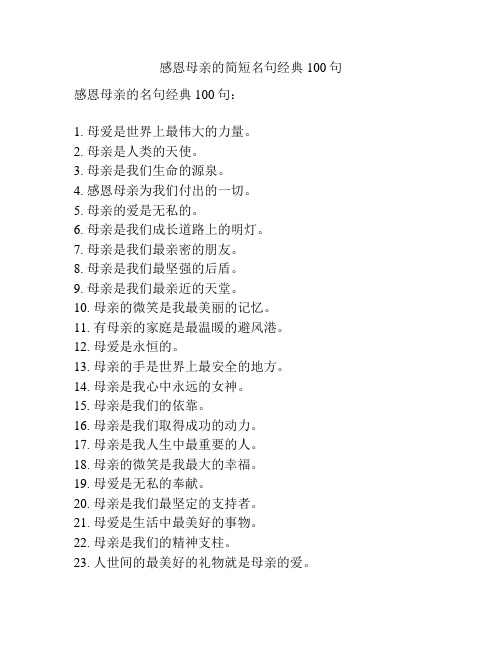 感恩母亲的简短名句经典 100 句

感恩母亲的名句经典 100 句：

1. 母爱是世界上最伟大的力量。
2. 母亲是人类的天使。
3. 母亲是我们生命的源泉。
4. 感恩母亲为我们付出的一切。
5. 母亲的爱是无私的。
6. 母亲是我们成长道路上的明灯。
7. 母亲是我们最亲密的朋友。
8. 母亲是我们最坚强的后盾。
9. 母亲是我们最亲近的天堂。
10. 母亲的微笑是我最美丽的记忆。
11. 有母亲的家庭是最温暖的避风港。
12. 母爱是永恒的。
13. 母亲的手是世界上最安全的地方。
14. 母亲是我心中永远的女神。
15. 母亲是我们的依靠。
16. 母亲是我们取得成功的动力。
17. 母亲是我人生中最重要的人。
18. 母亲的微笑是我最大的幸福。
19. 母爱是无私的奉献。
20. 母亲是我们最坚定的支持者。
21. 母爱是生活中最美好的事物。
22. 母亲是我们的精神支柱。
23. 人世间的最美好的礼物就是母亲的爱。